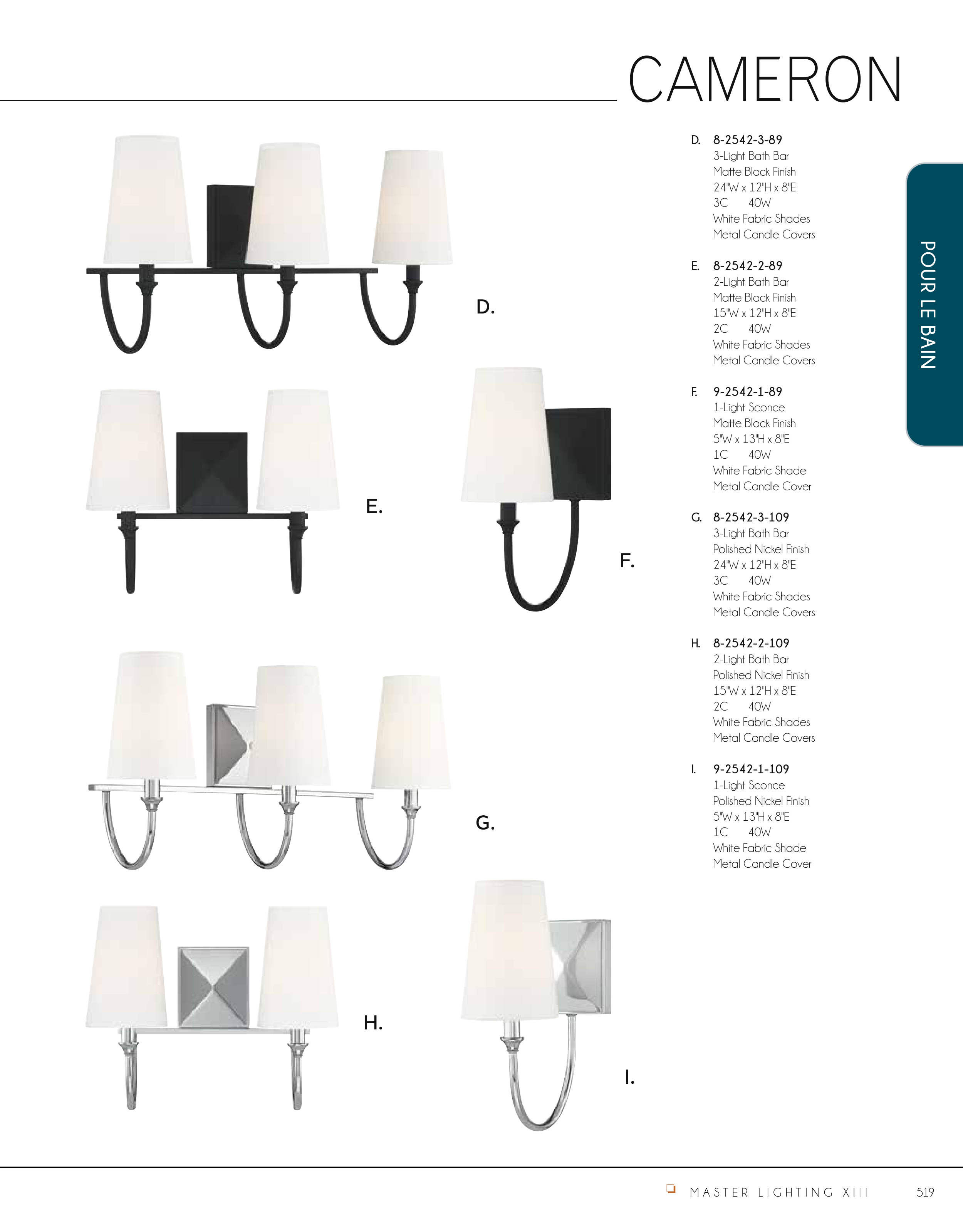 CAMERON

D.

E.

F.

G.

H.

I.

D. 8-2542-3-89
3-Light Bath Bar
Matte Black Finish
24"W x 12"H x 8"E
3C 40W
White Fabric Shades
Metal Candle Covers

E. 8-2542-2-89
2-Light Bath Bar
Matte Black Finish
15"W x 12"H x 8"E
2C 40W
White Fabric Shades
Metal Candle Covers

F. 9-2542-1-89
1-Light Sconce
Matte Black Finish
5"W x 13"H x 8"E
1C 40W
White Fabric Shade
Metal Candle Cover

G. 8-2542-3-109
3-Light Bath Bar
Polished Nickel Finish
24"W x 12"H x 8"E
3C 40W
White Fabric Shades
Metal Candle Covers

H. 8-2542-2-109
2-Light Bath Bar
Polished Nickel Finish
15"W x 12"H x 8"E
2C 40W
White Fabric Shades
Metal Candle Covers

I. 9-2542-1-109
1-Light Sconce
Polished Nickel Finish
5"W x 13"H x 8"E
1C 40W
White Fabric Shade
Metal Candle Cover

POUR LE BAIN

MASTER LIGHTING XIII 519